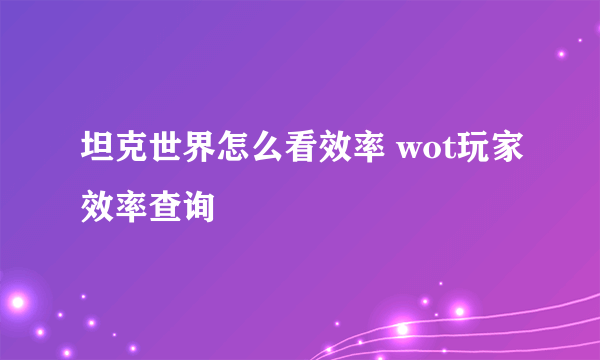 坦克世界怎么看效率 wot玩家效率查询